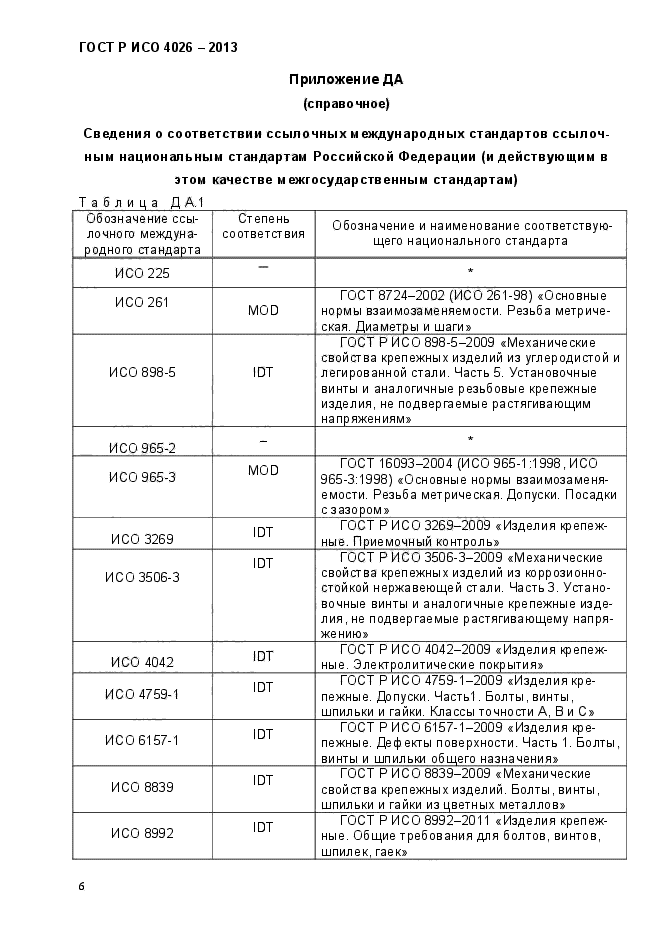 ГОСТ Р ИСО 4026 – 2013

Приложение ДА
(справочное)

Сведения о соответствии ссылочных международных стандартов ссылочным национальным стандартам Российской Федерации (и действующим в этом качестве межгосударственным стандартам)

Таблица ДА.1

| Обозначение ссылочного международного стандарта | Степень соответствия | Обозначение и наименование соответствующего национального стандарта |
|---|---|---|
| ИСО 225 | – | * |
| ИСО 261 | MOD | ГОСТ 8724–2002 (ИСО 261-98) «Основные нормы взаимозаменяемости. Резьба метрическая. Диаметры и шаги» |
| ИСО 898-5 | IDT | ГОСТ Р ИСО 898-5–2009 «Механические свойства крепежных изделий из углеродистой и легированной стали. Часть 5. Установочные винты и аналогичные резьбовые крепежные изделия, не подвергаемые растягивающим напряжениям» |
| ИСО 965-2 | – | * |
| ИСО 965-3 | MOD | ГОСТ 16093–2004 (ИСО 965-1:1998, ИСО 965-3:1998) «Основные нормы взаимозаменяемости. Резьба метрическая. Допуски. Посадки с зазором» |
| ИСО 3269 | IDT | ГОСТ Р ИСО 3269–2009 «Изделия крепежные. Приемочный контроль» |
| ИСО 3506-3 | IDT | ГОСТ Р ИСО 3506-3–2009 «Механические свойства крепежных изделий из коррозионностойкой нержавеющей стали. Часть 3. Установочные винты и аналогичные крепежные изделия, не подвергаемые растягивающему напряжению» |
| ИСО 4042 | IDT | ГОСТ Р ИСО 4042–2009 «Изделия крепежные. Электролитические покрытия» |
| ИСО 4759-1 | IDT | ГОСТ Р ИСО 4759-1–2009 «Изделия крепежные. Допуски. Часть1. Болты, винты, шпильки и гайки. Классы точности А, В и С» |
| ИСО 6157-1 | IDT | ГОСТ Р ИСО 6157-1–2009 «Изделия крепежные. Дефекты поверхности. Часть 1. Болты, винты и шпильки общего назначения» |
| ИСО 8839 | IDT | ГОСТ Р ИСО 8839–2009 «Механические свойства крепежных изделий. Болты, винты, шпильки и гайки из цветных металлов» |
| ИСО 8992 | IDT | ГОСТ Р ИСО 8992–2011 «Изделия крепежные. Общие требования для болтов, винтов, шпилек, гаек» |

6